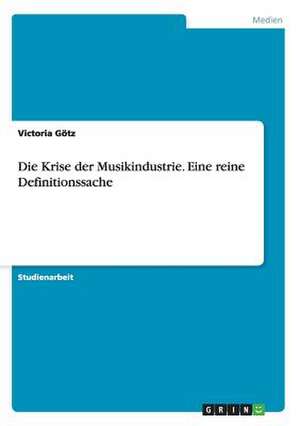 Medien

Victoria Götz

Die Krise der Musikindustrie. Eine reine Definitionssache

Studienarbeit

GRIN